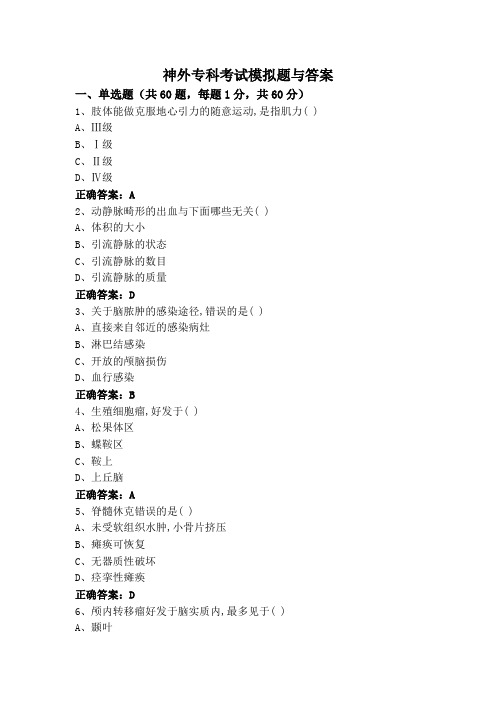 神外专科考试模拟题与答案

一、单选题（共60题，每题1分，共60分）

1、肢体能做克服地心引力的随意运动,是指肌力( )
A、Ⅲ级
B、Ⅰ级
C、Ⅱ级
D、Ⅳ级
正确答案：A

2、动静脉畸形的出血与下面哪些无关( )
A、体积的大小
B、引流静脉的状态
C、引流静脉的数目
D、引流静脉的质量
正确答案：D

3、关于脑脓肿的感染途径,错误的是( )
A、直接来自邻近的感染病灶
B、淋巴结感染
C、开放的颅脑损伤
D、血行感染
正确答案：B

4、生殖细胞瘤,好发于( )
A、松果体区
B、蝶鞍区
C、鞍上
D、上丘脑
正确答案：A

5、脊髓休克错误的是( )
A、未受软组织水肿,小骨片挤压
B、瘫痪可恢复
C、无器质性破坏
D、痉挛性瘫痪
正确答案：D

6、颅内转移瘤好发于脑实质内,最多见于( )
A、颞叶